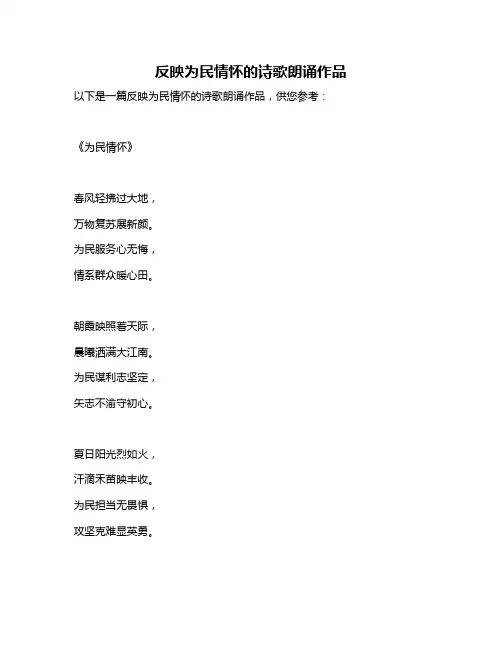 反映为民情怀的诗歌朗诵作品

以下是一篇反映为民情怀的诗歌朗诵作品，供您参考：

《为民情怀》

春风轻拂过大地，
万物复苏展新颜。
为民服务心无悔，
情系群众暖心田。

朝霞映照着天际，
晨曦洒满大江南。
为民谋利志坚定，
矢志不渝守初心。

夏日阳光烈如火，
汗滴禾苗映丰收。
为民担当无畏惧，
攻坚克难显英勇。